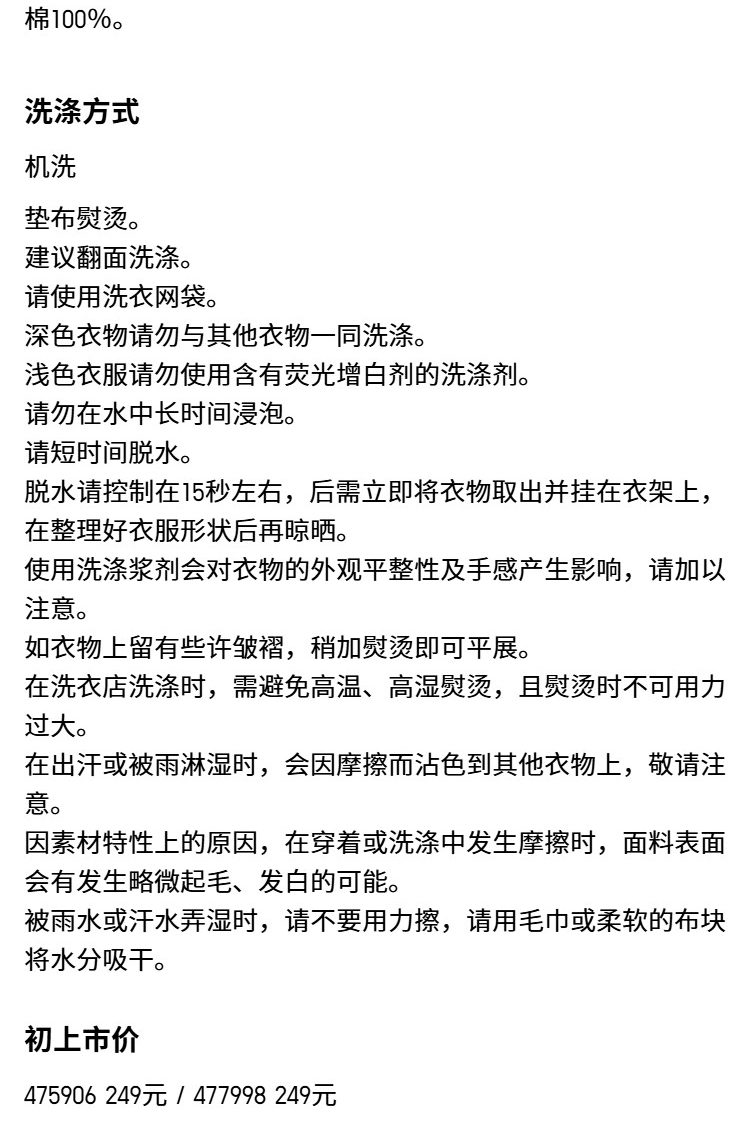 棉100%。

洗涤方式

机洗

垫布熨烫。
建议翻面洗涤。
请使用洗衣网袋。
深色衣物请勿与其他衣物一同洗涤。
浅色衣服请勿使用含有荧光增白剂的洗涤剂。
请勿在水中长时间浸泡。
请短时间脱水。
脱水请控制在15秒左右，后需立即将衣物取出并挂在衣架上，在整理好衣服形状后再晾晒。
使用洗涤浆剂会对衣物的外观平整性及手感产生影响，请加以注意。
如衣物上留有些许皱褶，稍加熨烫即可平展。
在洗衣店洗涤时，需避免高温、高湿熨烫，且熨烫时不可用力过大。
在出汗或被雨淋湿时，会因摩擦而沾色到其他衣物上，敬请注意。
因素材特性上的原因，在穿着或洗涤中发生摩擦时，面料表面会有发生略微起毛、发白的可能。
被雨水或汗水弄湿时，请不要用力擦，请用毛巾或柔软的布块将水分吸干。

初上市价

475906 249元 / 477998 249元